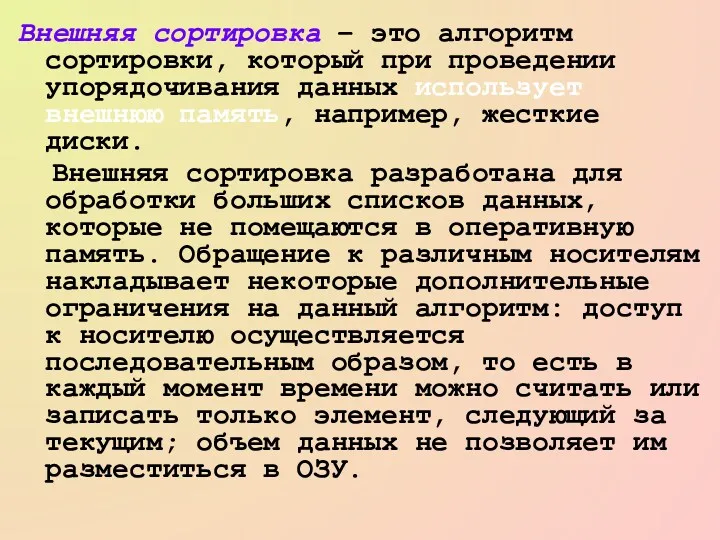 Внешняя сортировка – это алгоритм сортировки, который при проведении упорядочивания данных использует внешнюю память, например, жесткие диски.

Внешняя сортировка разработана для обработки больших списков данных, которые не помещаются в оперативную память. Обращение к различным носителям накладывает некоторые дополнительные ограничения на данный алгоритм: доступ к носителю осуществляется последовательным образом, то есть в каждый момент времени можно считать или записать только элемент, следующий за текущим; объем данных не позволяет им разместиться в ОЗУ.